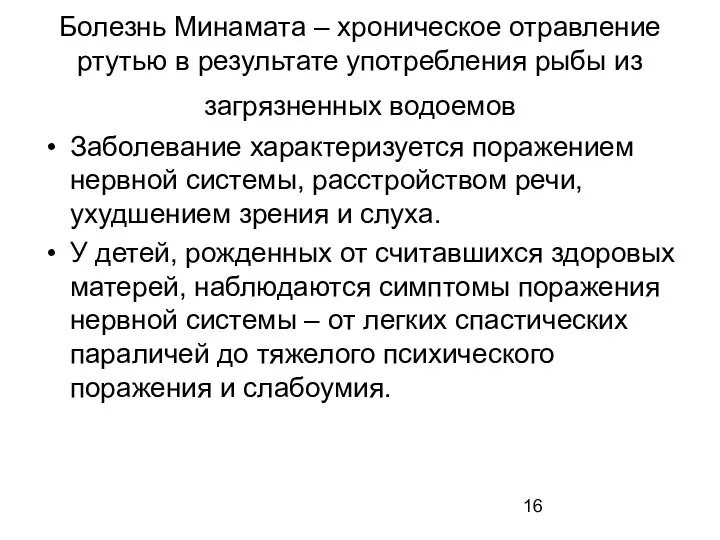 Болезнь Минамата – хроническое отравление ртутью в результате употребления рыбы из загрязненных водоемов

• Заболевание характеризуется поражением нервной системы, расстройством речи, ухудшением зрения и слуха.
• У детей, рожденных от считавшихся здоровых матерей, наблюдаются симптомы поражения нервной системы – от легких спастических параличей до тяжелого психического поражения и слабоумия.

16